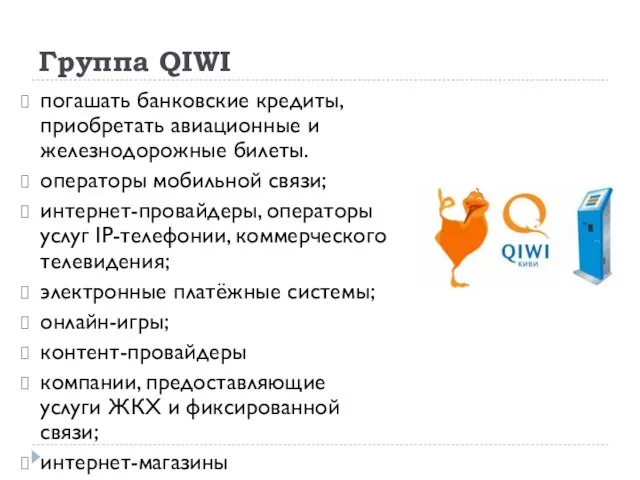 Группа QIWI

погашать банковские кредиты, приобретать авиационные и железнодорожные билеты.

операторы мобильной связи;

интернет-провайдеры, операторы услуг IP-телефонии, коммерческого телевидения;

электронные платёжные системы;

онлайн-игры;

контент-провайдеры

компании, предоставляющие услуги ЖКХ и фиксированной связи;

интернет-магазины

QIWI
киви